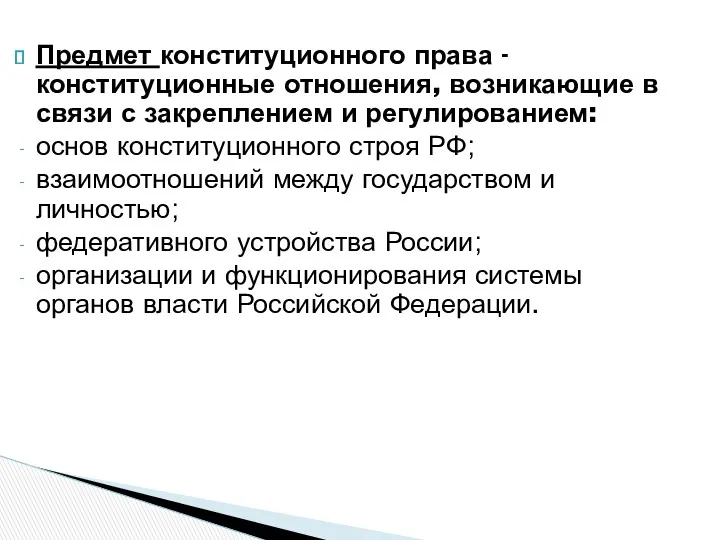 Предмет конституционного права - конституционные отношения, возникающие в связи с закреплением и регулированием:

- основ конституционного строя РФ;
- взаимоотношений между государством и личностью;
- федеративного устройства России;
- организации и функционирования системы органов власти Российской Федерации.